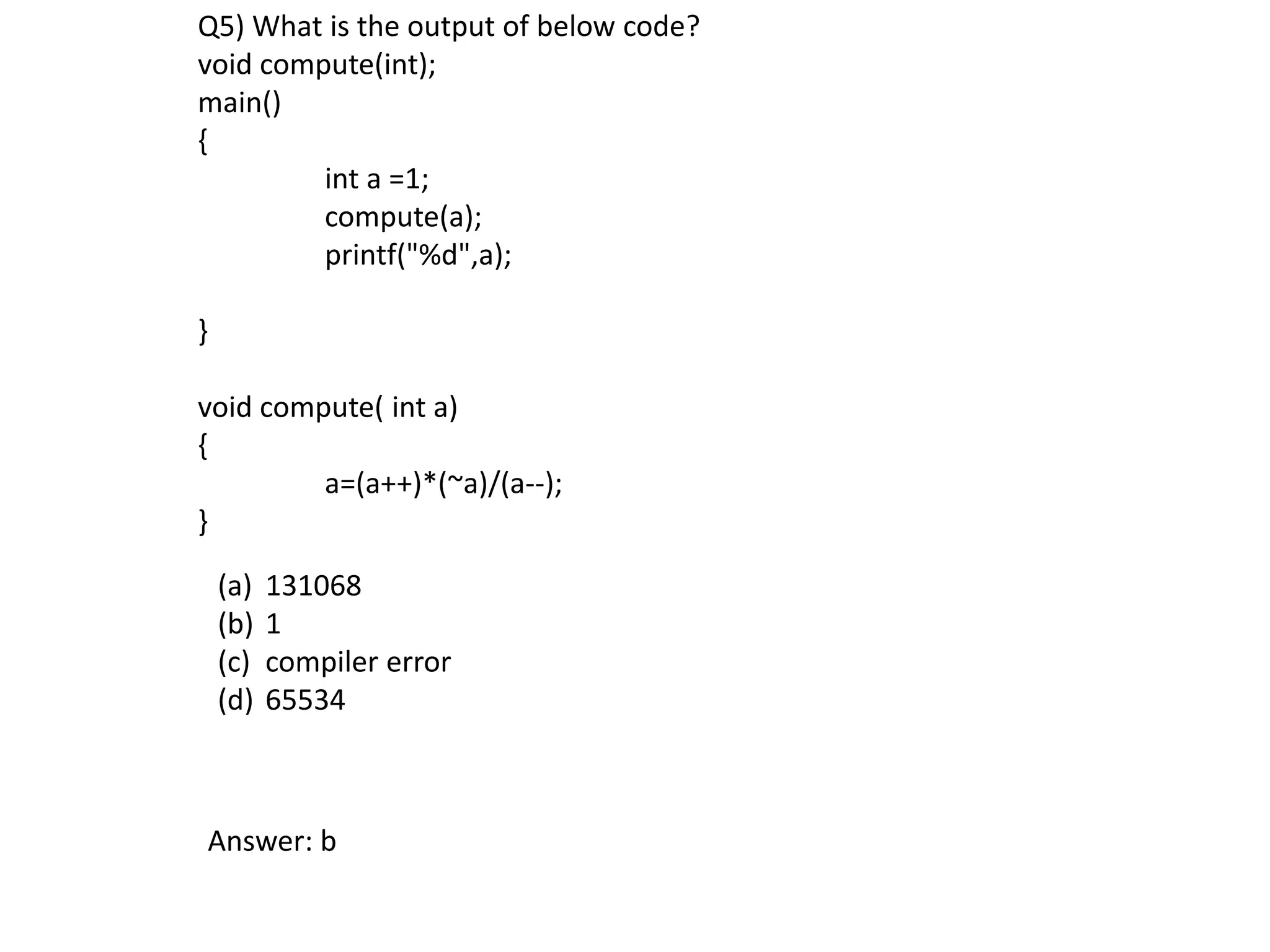 Q5) What is the output of below code?
void compute(int);
main()
{
int a =1;
compute(a);
printf("%d",a);

}

void compute( int a)
{
a=(a++)*(~a)/(a--);
}

(a) 131068
(b) 1
(c) compiler error
(d) 65534

Answer: b